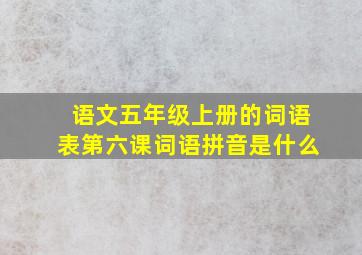 语文五年级上册的词语表第六课词语拼音是什么